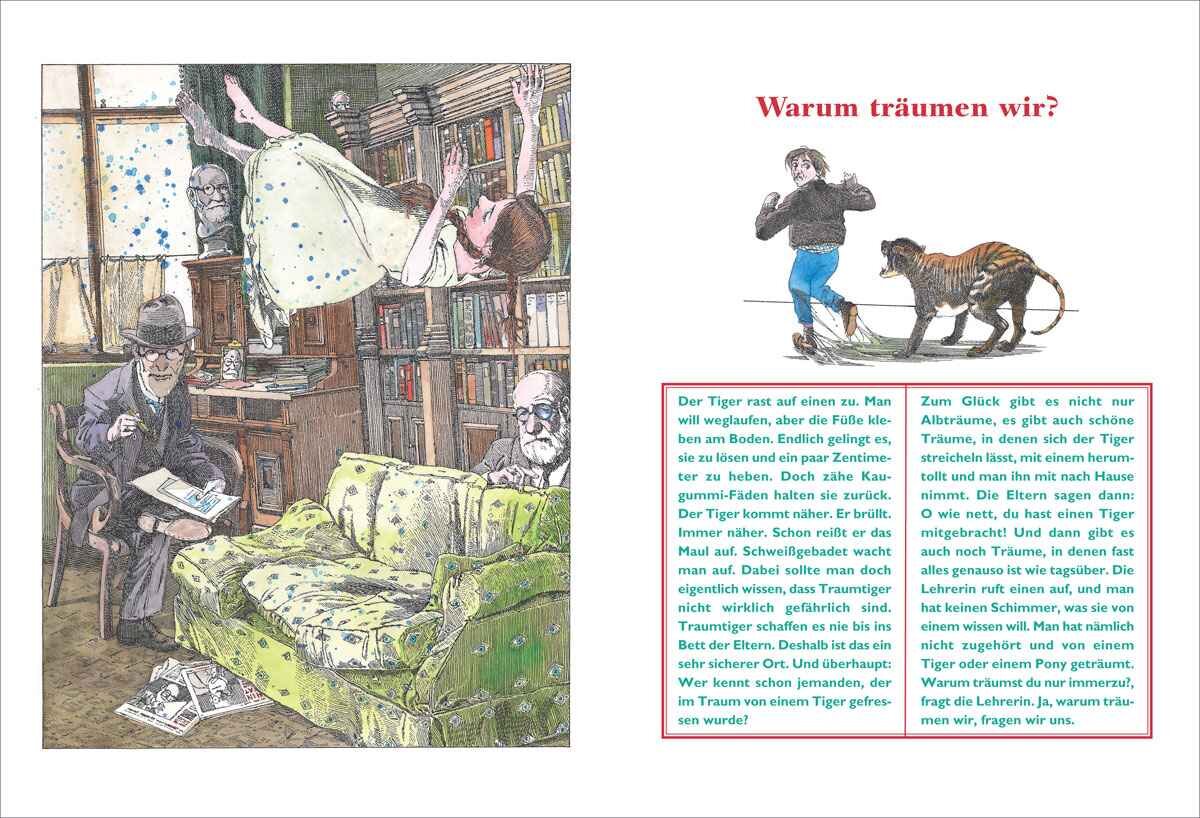 Warum träumen wir?

Der Tiger rast auf einen zu. Man will weglaufen, aber die Füße kleben am Boden. Endlich gelingt es, sie zu lösen und ein paar Zentimeter zu heben. Doch zähe Kaugummi-Fäden halten sie zurück. Der Tiger kommt näher. Er brüllt. Immer näher. Schon reißt er das Maul auf. Schweißgebadet wacht man auf. Dabei sollte man doch eigentlich wissen, dass Traumtiger nicht wirklich gefährlich sind. Traumtiger schaffen es nie bis ins Bett der Eltern. Deshalb ist das ein sehr sicherer Ort. Und überhaupt: Wer kennt schon jemanden, der im Traum von einem Tiger gefressen wurde?

Zum Glück gibt es nicht nur Albträume, es gibt auch schöne Träume, in denen sich der Tiger streicheln lässt, mit einem herumtollt und man ihn mit nach Hause nimmt. Die Eltern sagen dann: O wie nett, du hast einen Tiger mitgebracht! Und dann gibt es auch noch Träume, in denen fast alles genauso ist wie tagsüber. Die Lehrerin ruft einen auf, und man hat keinen Schimmer, was sie von einem wissen will. Man hat nämlich nicht zugehört und von einem Tiger oder einem Pony geträumt. Warum träumst du nur immerzu?, fragt die Lehrerin. Ja, warum träumen wir, fragen wir uns.